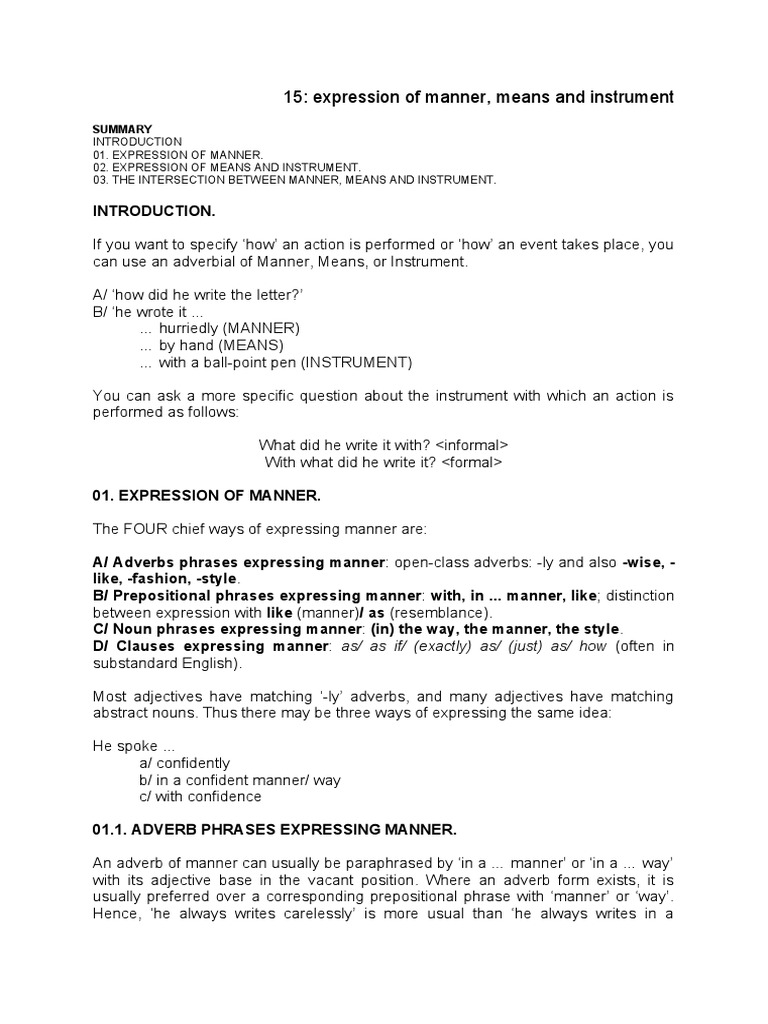 15: expression of manner, means and instrument

SUMMARY
INTRODUCTION
01. EXPRESSION OF MANNER.
02. EXPRESSION OF MEANS AND INSTRUMENT.
03. THE INTERSECTION BETWEEN MANNER, MEANS AND INSTRUMENT.

INTRODUCTION.

If you want to specify ‘how’ an action is performed or ‘how’ an event takes place, you can use an adverbial of Manner, Means, or Instrument.

A/ ‘how did he write the letter?’
B/ ‘he wrote it ...
... hurriedly (MANNER)
... by hand (MEANS)
... with a ball-point pen (INSTRUMENT)

You can ask a more specific question about the instrument with which an action is performed as follows:

What did he write it with? <informal>
With what did he write it? <formal>

01. EXPRESSION OF MANNER.

The FOUR chief ways of expressing manner are:

A/ Adverbs phrases expressing manner: open-class adverbs: -ly and also -wise, -like, -fashion, -style.
B/ Prepositional phrases expressing manner: with, in ... manner, like; distinction between expression with like (manner)/ as (resemblance).
C/ Noun phrases expressing manner: (in) the way, the manner, the style.
D/ Clauses expressing manner: as/ as if/ (exactly) as/ (just) as/ how (often in substandard English).

Most adjectives have matching ‘-ly’ adverbs, and many adjectives have matching abstract nouns. Thus there may be three ways of expressing the same idea:

He spoke ...
a/ confidently
b/ in a confident manner/ way
c/ with confidence

01.1. ADVERB PHRASES EXPRESSING MANNER.

An adverb of manner can usually be paraphrased by ‘in a ... manner’ or ‘in a ... way’ with its adjective base in the vacant position. Where an adverb form exists, it is usually preferred over a corresponding prepositional phrase with ‘manner’ or ‘way’. Hence, ‘he always writes carelessly’ is more usual than ‘he always writes in a